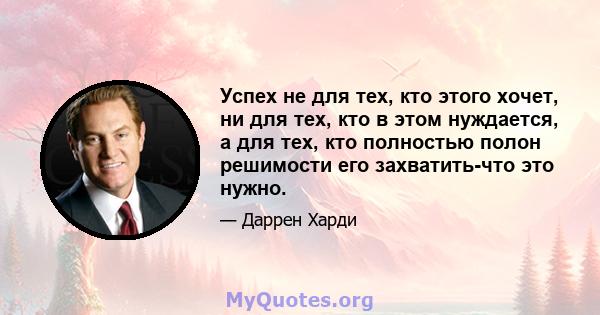 Успех не для тех, кто этого хочет, ни для тех, кто в этом нуждается, а для тех, кто полностью полон решимости его захватить-что это нужно.

— Даррен Харди

MyQuotes.org